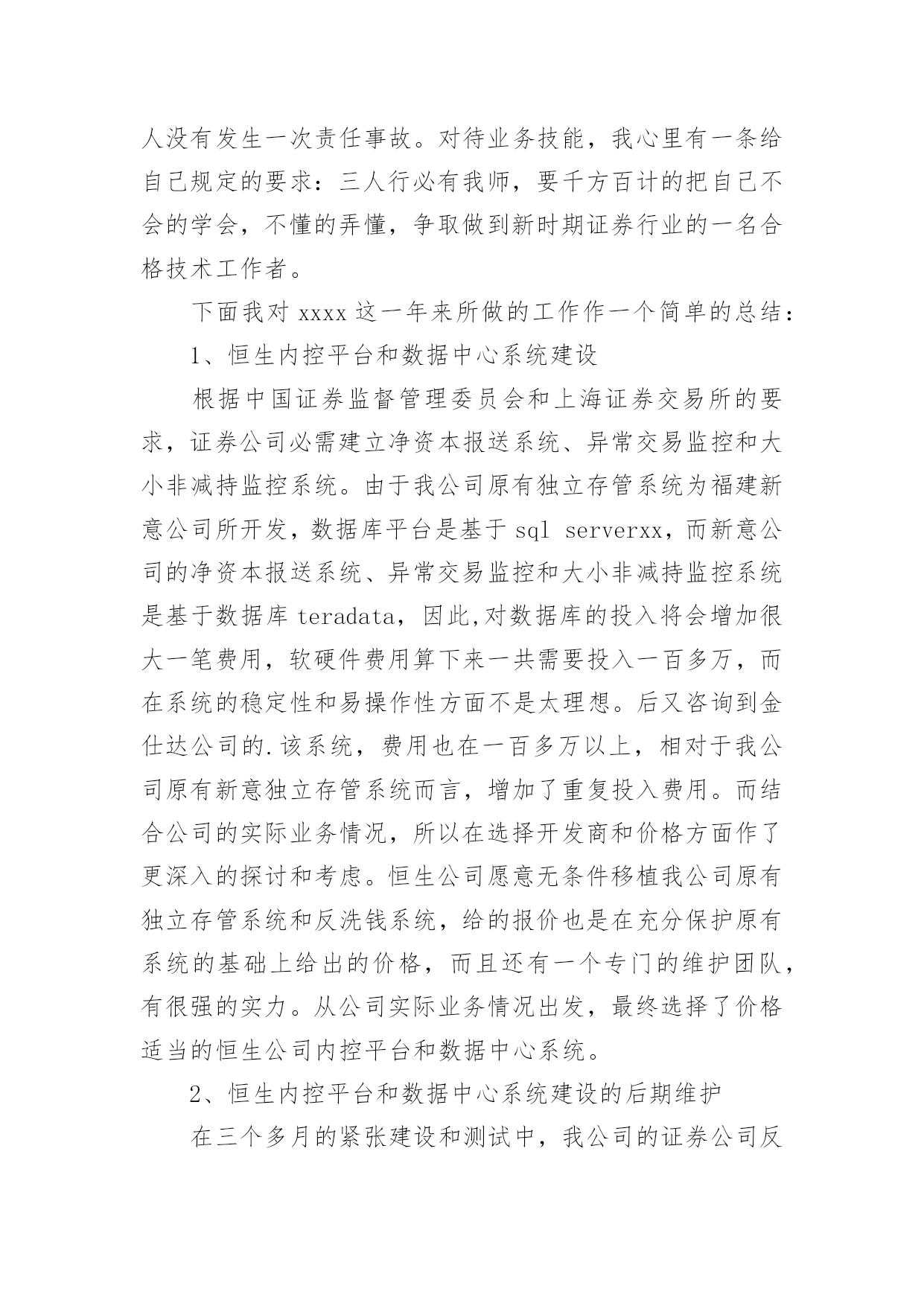 人没有发生一次责任事故。对待业务技能，我心里有一条给自己规定的要求：三人行必有我师，要千方百计的把自己不会的学会，不懂的弄懂，争取做到新时期证券行业的一名合格技术工作者。

下面我对 xxxx 这一年来所做的工作作一个简单的总结：

1、恒生内控平台和数据中心系统建设

根据中国证券监督管理委员会和上海证券交易所的要求，证券公司必需建立净资本报送系统、异常交易监控和大小非减持监控系统。由于我公司原有独立存管系统为福建新意公司所开发，数据库平台是基于 sql serverxx，而新意公司的净资本报送系统、异常交易监控和大小非减持监控系统是基于数据库 teradata，因此,对数据库的投入将会增加很大一笔费用，软硬件费用算下来一共需要投入一百多万，而在系统的稳定性和易操作性方面不是太理想。后又咨询到金仕达公司的.该系统，费用也在一百多万以上，相对于我公司原有新意独立存管系统而言，增加了重复投入费用。而结合公司的实际业务情况，所以在选择开发商和价格方面作了更深入的探讨和考虑。恒生公司愿意无条件移植我公司原有独立存管系统和反洗钱系统，给的报价也是在充分保护原有系统的基础上给出的价格，而且还有一个专门的维护团队，有很强的实力。从公司实际业务情况出发，最终选择了价格适当的恒生公司内控平台和数据中心系统。

2、恒生内控平台和数据中心系统建设的后期维护

在三个多月的紧张建设和测试中，我公司的证券公司反